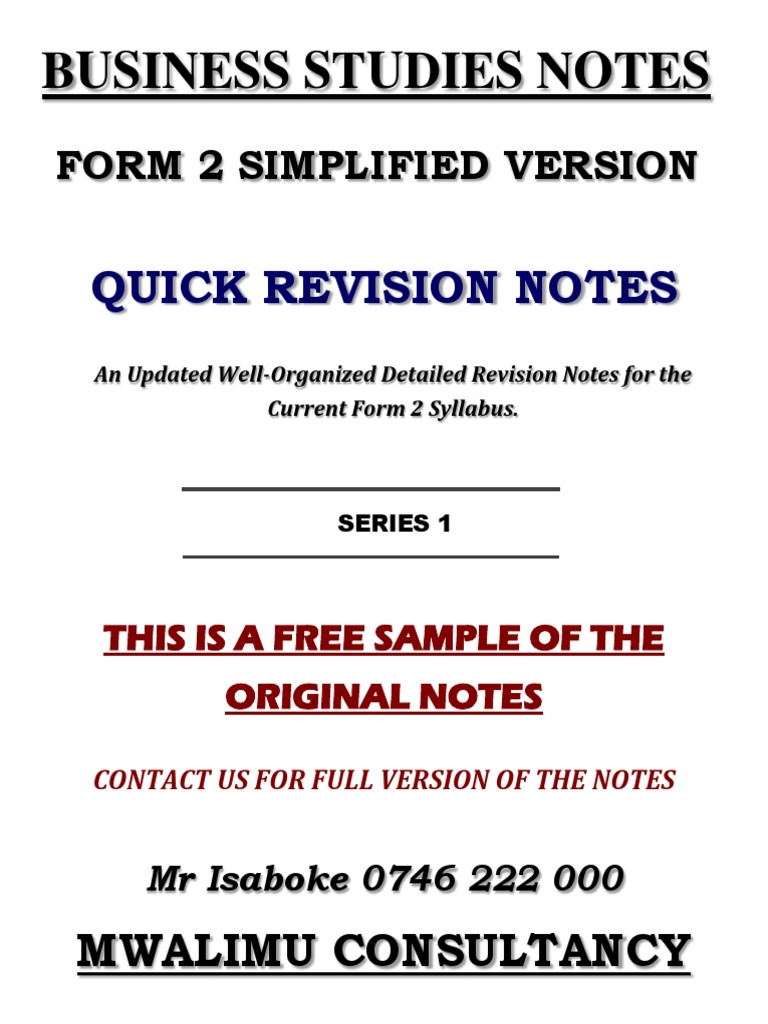 BUSINESS STUDIES NOTES

FORM 2 SIMPLIFIED VERSION

QUICK REVISION NOTES

An Updated Well-Organized Detailed Revision Notes for the Current Form 2 Syllabus.

SERIES 1

THIS IS A FREE SAMPLE OF THE ORIGINAL NOTES

CONTACT US FOR FULL VERSION OF THE NOTES

Mr Isaboke 0746 222 000

MWALIMU CONSULTANCY